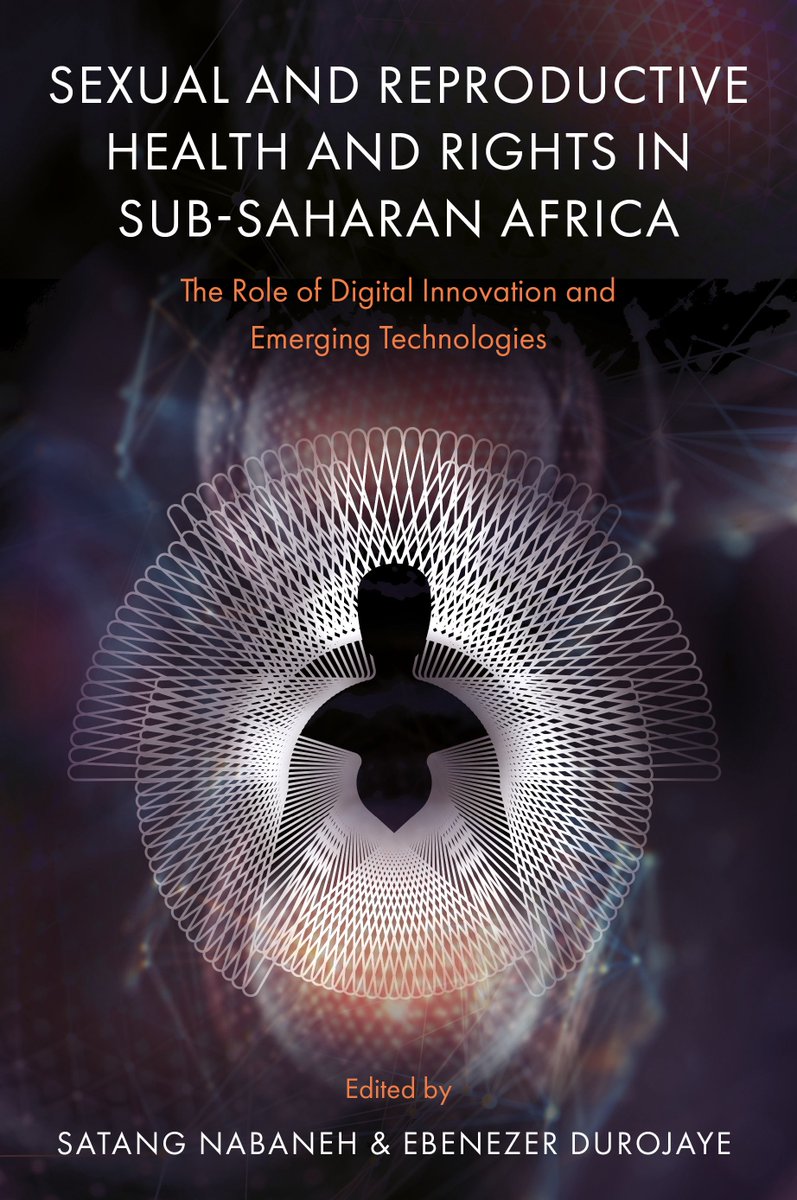 SEXUAL AND REPRODUCTIVE HEALTH AND RIGHTS IN SUB-SAHARAN AFRICA

The Role of Digital Innovation and Emerging Technologies

Edited by

SATANG NABANEH & EBENEZER DUROJAYE